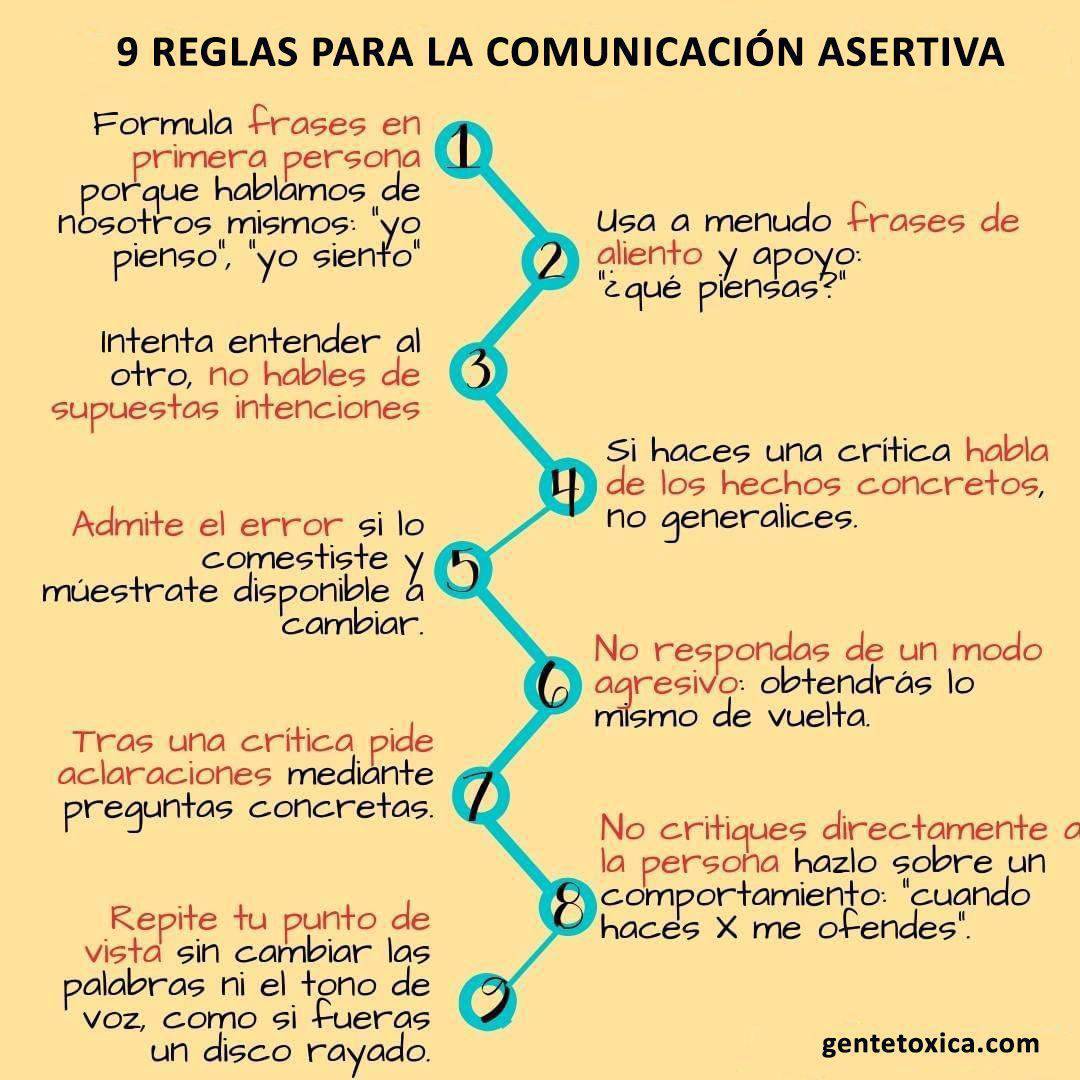 9 REGLAS PARA LA COMUNICACIÓN ASERTIVA

1
Formula frases en primera persona porque hablamos de nosotros mismos: "yo pienso", "yo siento"

2
Usa a menudo frases de aliento y apoyo: "¿qué piensas?"

3
Intenta entender al otro, no hables de supuestas intenciones

4
Si haces una crítica habla de los hechos concretos, no generalices.

5
Admite el error si lo comestiste y múestrate disponible a cambiar.

6
No respondas de un modo agresivo: obtendrás lo mismo de vuelta.

7
Tras una crítica pide aclaraciones mediante preguntas concretas.

8
No critiques directamente a la persona hazlo sobre un comportamiento: "cuando haces X me ofendes".

9
Repite tu punto de vista sin cambiar las palabras ni el tono de voz, como si fueras un disco rayado.

gentetoxica.com